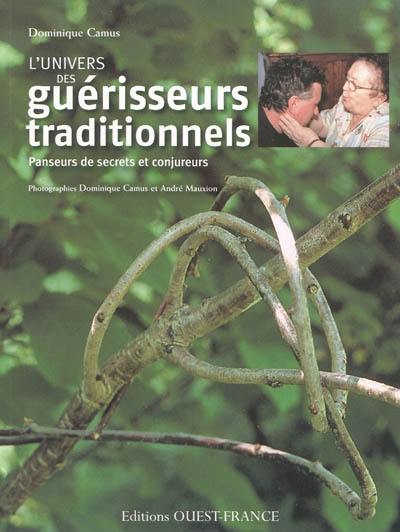 Dominique Camus

L'UNIVERS DES guérisseurs traditionnels

Panseurs de secrets et conjureurs

Photographies Dominique Camus et André Mauxion

Editions OUEST-FRANCE